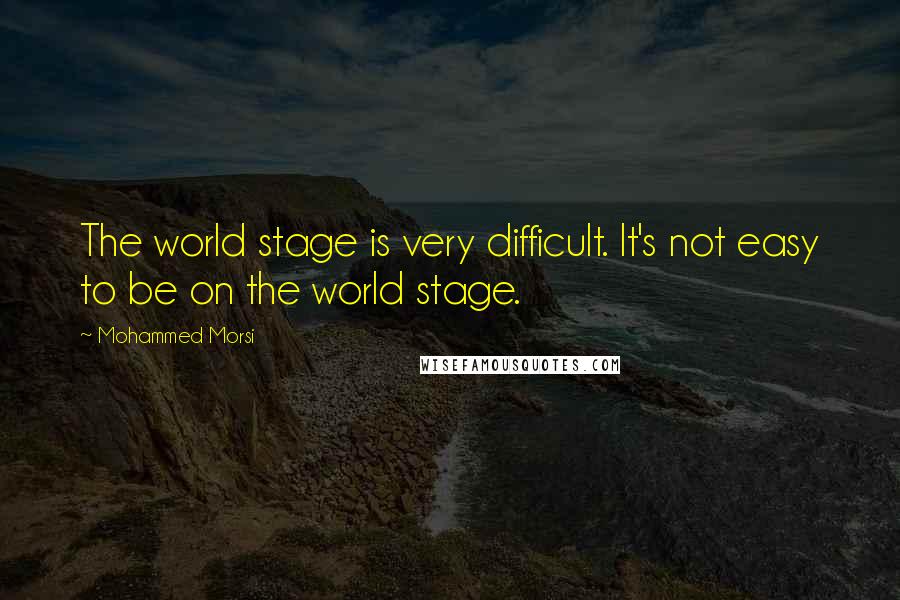 The world stage is very difficult. It's not easy to be on the world stage.

~ Mohammed Morsi

WISEFAMOUSQUOTES.COM